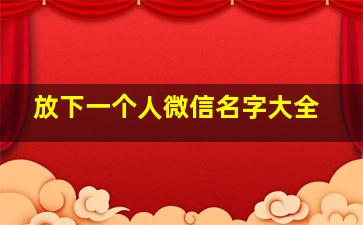 放下一个人微信名字大全